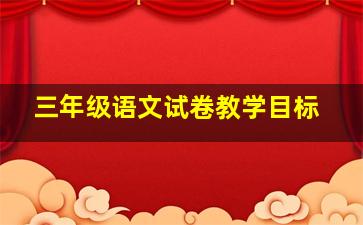 三年级语文试卷教学目标